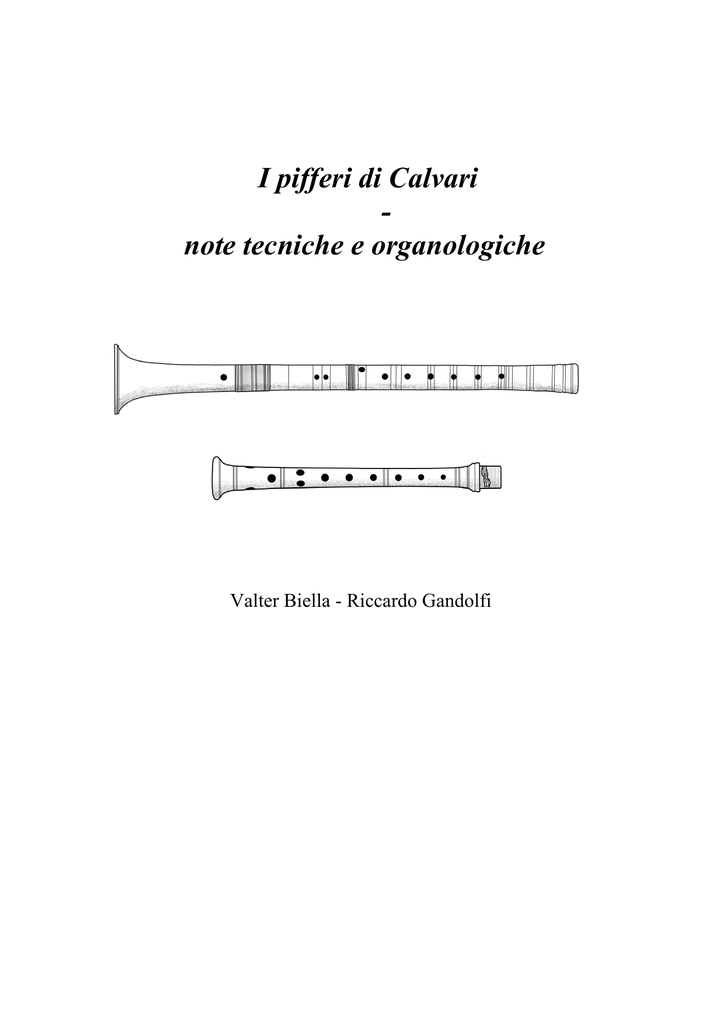 I pifferi di Calvari
-
note tecniche e organologiche

Valter Biella - Riccardo Gandolfi